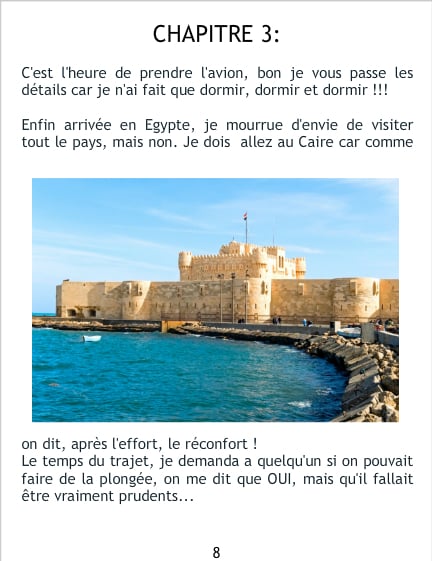 CHAPITRE 3:

C'est l'heure de prendre l'avion, bon je vous passe les détails car je n'ai fait que dormir, dormir et dormir !!!

Enfin arrivée en Egypte, je mourrue d'envie de visiter tout le pays, mais non. Je dois allez au Caire car comme

on dit, après l'effort, le réconfort !
Le temps du trajet, je demanda a quelqu'un si on pouvait faire de la plongée, on me dit que OUI, mais qu'il fallait être vraiment prudents...

8